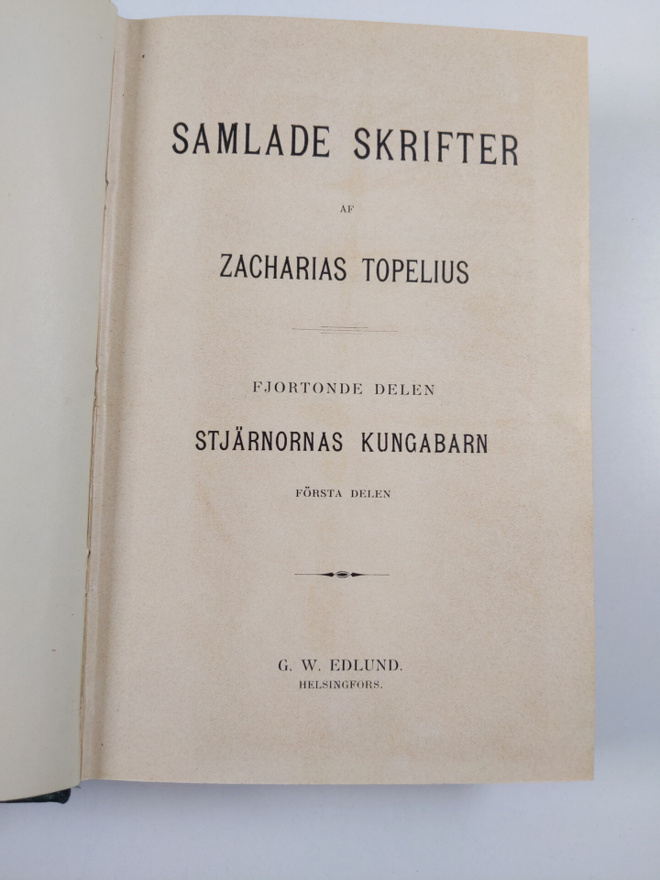 SAMLADE SKRIFTER

AF

ZACHARIAS TOPELIUS

FJORTONDE DELEN

STJÄRNORNAS KUNGABARN

FÖRSTA DELEN

G. W. EDLUND.
HELSINGFORS.